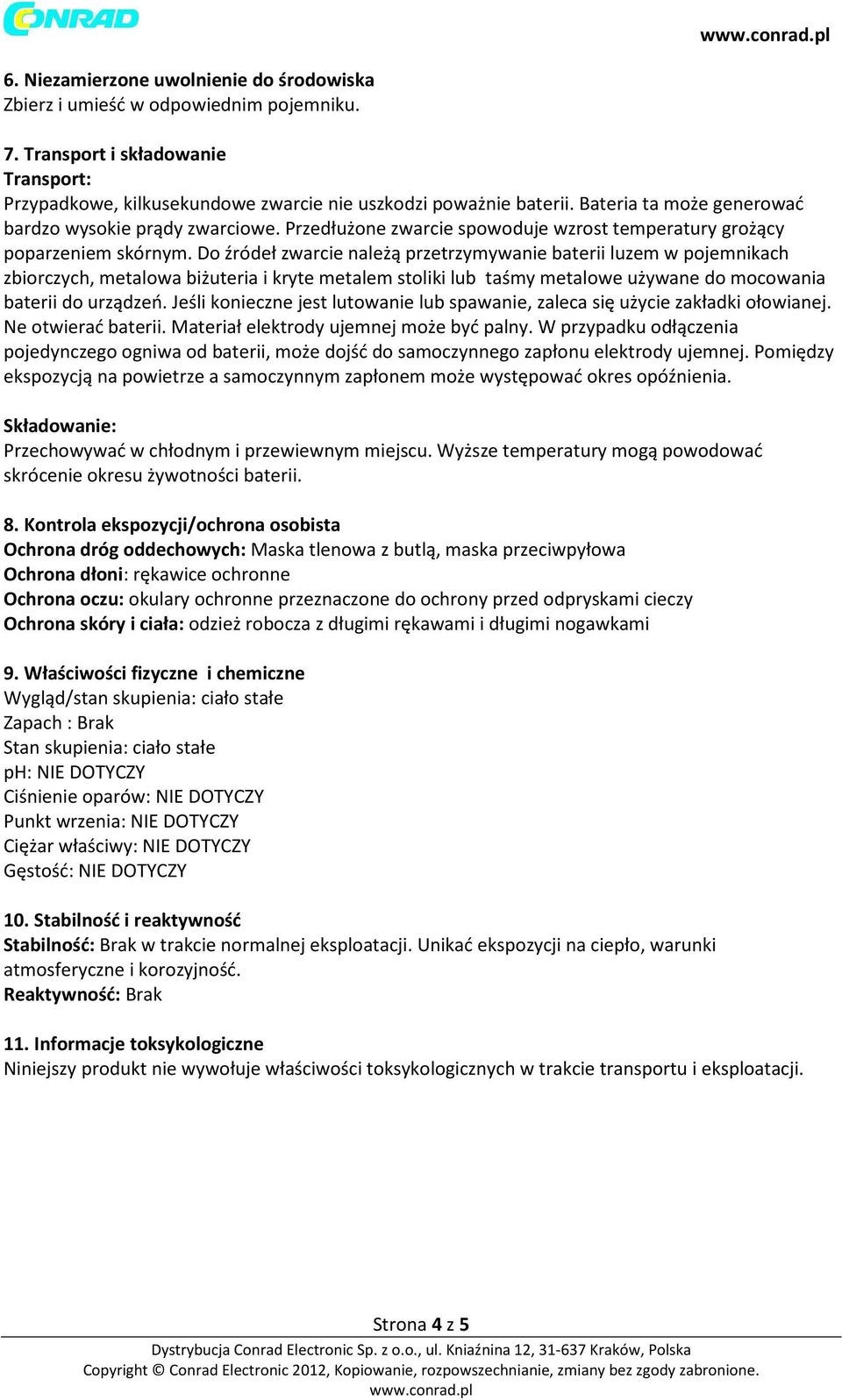 CONRAD

www.conrad.pl

6. Niezamierzone uwolnienie do środowiska
Zbierz i umieść w odpowiednim pojemniku.

7. Transport i składowanie
Transport:
Przypadkowe, kilkusekundowe zwarcie nie uszkodzi poważnie baterii. Bateria ta może generować bardzo wysokie prądy zwarciowe. Przedłużone zwarcie spowoduje wzrost temperatury grożący poparzeniem skórnym. Do źródeł zwarcie należą przetrzymywanie baterii luzem w pojemnikach zbiorczych, metalowa biżuteria i kryte metalem stoliki lub taśmy metalowe używane do mocowania baterii do urządzeń. Jeśli konieczne jest lutowanie lub spawanie, zaleca się użycie zakładki ołowianej. Ne otwierać baterii. Materiał elektrody ujemnej może być palny. W przypadku odłączenia pojedynczego ogniwa od baterii, może dojść do samoczynnego zapłonu elektrody ujemnej. Pomiędzy ekspozycją na powietrze a samoczynnym zapłonem może występować okres opóźnienia.

Składowanie:
Przechowywać w chłodnym i przewiewnym miejscu. Wyższe temperatury mogą powodować skrócenie okresu żywotności baterii.

8. Kontrola ekspozycji/ochrona osobista
Ochrona dróg oddechowych: Maska tlenowa z butlą, maska przeciwpyłowa
Ochrona dłoni: rękawice ochronne
Ochrona oczu: okulary ochronne przeznaczone do ochrony przed odpryskami cieczy
Ochrona skóry i ciała: odzież robocza z długimi rękawami i długimi nogawkami

9. Właściwości fizyczne i chemiczne
Wygląd/stan skupienia: ciało stałe
Zapach : Brak
Stan skupienia: ciało stałe
pH: NIE DOTYCZY
Ciśnienie oparów: NIE DOTYCZY
Punkt wrzenia: NIE DOTYCZY
Ciężar właściwy: NIE DOTYCZY
Gęstość: NIE DOTYCZY

10. Stabilność i reaktywność
Stabilność: Brak w trakcie normalnej eksploatacji. Unikać ekspozycji na ciepło, warunki atmosferyczne i korozyjność.
Reaktywność: Brak

11. Informacje toksykologiczne
Niniejszy produkt nie wywołuje właściwości toksykologicznych w trakcie transportu i eksploatacji.

Strona 4 z 5
Dystrybucja Conrad Electronic Sp. z o.o., ul. Kniaźnina 12, 31-637 Kraków, Polska
Copyright © Conrad Electronic 2012, Kopiowanie, rozpowszechnianie, zmiany bez zgody zabronione.
www.conrad.pl